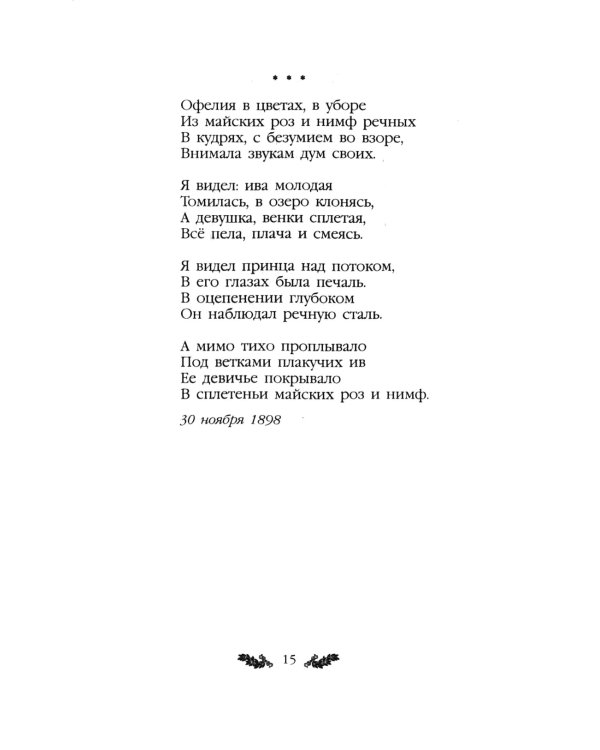 * * *

Офелия в цветах, в уборе
Из майских роз и нимф речных
В кудрях, с безумием во взоре,
Внимала звукам дум своих.

Я видел: ива молодая
Томилась, в озеро клонясь,
А девушка, венки сплетая,
Всё пела, плача и смеясь.

Я видел принца над потоком,
В его глазах была печаль.
В оцепенении глубоком
Он наблюдал речную сталь.

А мимо тихо проплывало
Под ветками плакучих ив
Ее девичье покрывало
В сплетеньи майских роз и нимф.

30 ноября 1898

15